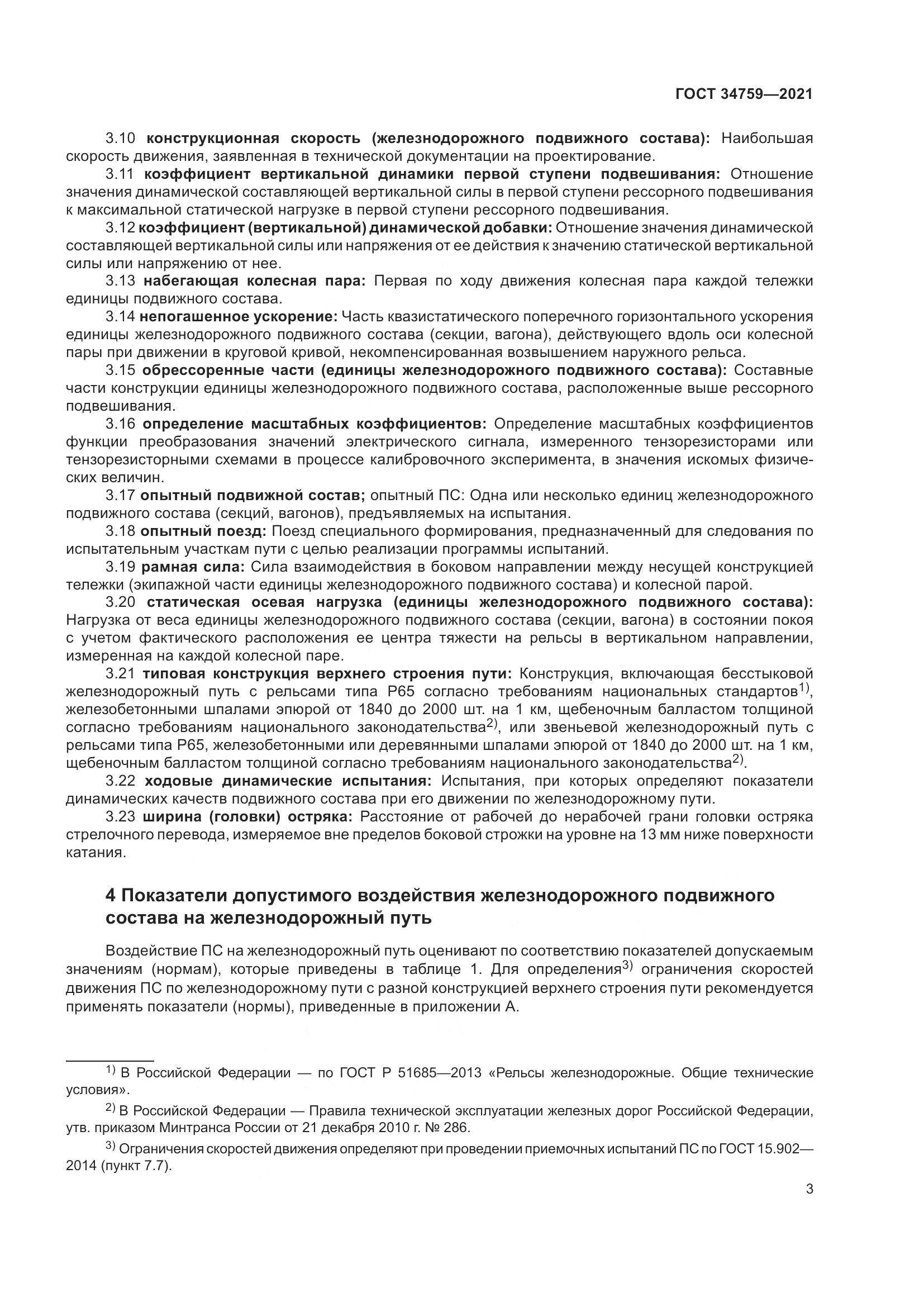 ГОСТ 34759—2021

3.10 конструкционная скорость (железнодорожного подвижного состава): Наибольшая скорость движения, заявленная в технической документации на проектирование.

3.11 коэффициент вертикальной динамики первой ступени подвешивания: Отношение значения динамической составляющей вертикальной силы в первой ступени рессорного подвешивания к максимальной статической нагрузке в первой ступени рессорного подвешивания.

3.12 коэффициент (вертикальной) динамической добавки: Отношение значения динамической составляющей вертикальной силы или напряжения от ее действия к значению статической вертикальной силы или напряжению от нее.

3.13 набегающая колесная пара: Первая по ходу движения колесная пара каждой тележки единицы подвижного состава.

3.14 непогашенное ускорение: Часть квазистатического поперечного горизонтального ускорения единицы железнодорожного подвижного состава (секции, вагона), действующего вдоль оси колесной пары при движении в круговой кривой, некомпенсированная возвышением наружного рельса.

3.15 обрессоренные части (единицы железнодорожного подвижного состава): Составные части конструкции единицы железнодорожного подвижного состава, расположенные выше рессорного подвешивания.

3.16 определение масштабных коэффициентов: Определение масштабных коэффициентов функции преобразования значений электрического сигнала, измеренного тензорезисторами или тензорезисторными схемами в процессе калибровочного эксперимента, в значения искомых физических величин.

3.17 опытный подвижной состав; опытный ПС: Одна или несколько единиц железнодорожного подвижного состава (секций, вагонов), предъявляемых на испытания.

3.18 опытный поезд: Поезд специального формирования, предназначенный для следования по испытательным участкам пути с целью реализации программы испытаний.

3.19 рамная сила: Сила взаимодействия в боковом направлении между несущей конструкцией тележки (экипажной части единицы железнодорожного подвижного состава) и колесной парой.

3.20 статическая осевая нагрузка (единицы железнодорожного подвижного состава): Нагрузка от веса единицы железнодорожного подвижного состава (секции, вагона) в состоянии покоя с учетом фактического расположения ее центра тяжести на рельсы в вертикальном направлении, измеренная на каждой колесной паре.

3.21 типовая конструкция верхнего строения пути: Конструкция, включающая бесстыковой железнодорожный путь с рельсами типа Р65 согласно требованиям национальных стандартов$^{1)}$, железобетонными шпалами эпюрой от 1840 до 2000 шт. на 1 км, щебеночным балластом толщиной согласно требованиям национального законодательства$^{2)}$, или звеньевой железнодорожный путь с рельсами типа Р65, железобетонными или деревянными шпалами эпюрой от 1840 до 2000 шт. на 1 км, щебеночным балластом толщиной согласно требованиям национального законодательства$^{2)}$.

3.22 ходовые динамические испытания: Испытания, при которых определяют показатели динамических качеств подвижного состава при его движении по железнодорожному пути.

3.23 ширина (головки) остряка: Расстояние от рабочей до нерабочей грани головки остряка стрелочного перевода, измеряемое вне пределов боковой строжки на уровне на 13 мм ниже поверхности катания.

4 Показатели допустимого воздействия железнодорожного подвижного состава на железнодорожный путь

Воздействие ПС на железнодорожный путь оценивают по соответствию показателей допускаемым значениям (нормам), которые приведены в таблице 1. Для определения$^{3)}$ ограничения скоростей движения ПС по железнодорожному пути с разной конструкцией верхнего строения пути рекомендуется применять показатели (нормы), приведенные в приложении А.

$^{1)}$ В Российской Федерации — по ГОСТ Р 51685—2013 «Рельсы железнодорожные. Общие технические условия».

$^{2)}$ В Российской Федерации — Правила технической эксплуатации железных дорог Российской Федерации, утв. приказом Минтранса России от 21 декабря 2010 г. № 286.

$^{3)}$ Ограничения скоростей движения определяют при проведении приемочных испытаний ПС по ГОСТ 15.902—2014 (пункт 7.7).

3